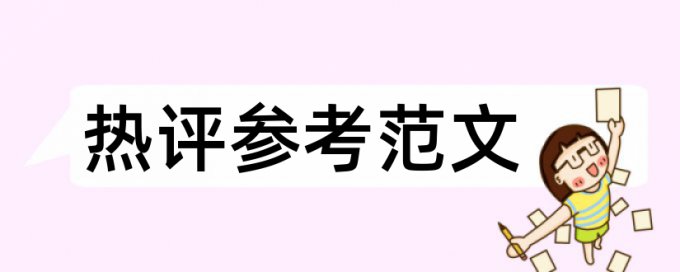 热评参考范文